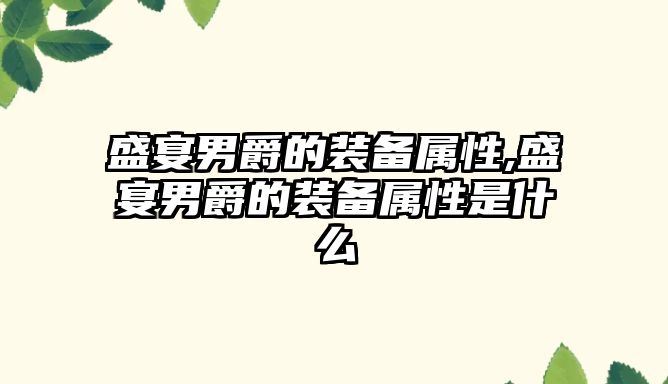 盛宴男爵的装备属性,盛宴男爵的装备属性是什么